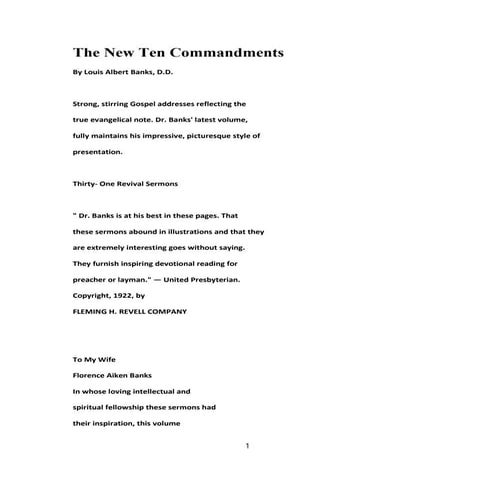 The New Ten Commandments

By Louis Albert Banks, D.D.

Strong, stirring Gospel addresses reflecting the true evangelical note. Dr. Banks' latest volume, fully maintains his impressive, picturesque style of presentation.

Thirty- One Revival Sermons

" Dr. Banks is at his best in these pages. That these sermons abound in illustrations and that they are extremely interesting goes without saying. They furnish inspiring devotional reading for preacher or layman." — United Presbyterian.
Copyright, 1922, by
FLEMING H. REVELL COMPANY

To My Wife
Florence Aiken Banks
In whose loving intellectual and spiritual fellowship these sermons had their inspiration, this volume

1